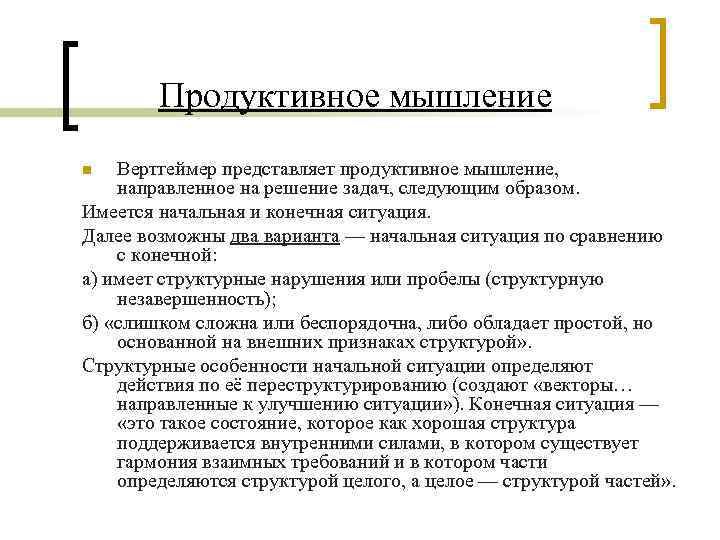 Продуктивное мышление

Верттеймер представляет продуктивное мышление, направленное на решение задач, следующим образом.

Имеется начальная и конечная ситуация.

Далее возможны два варианта — начальная ситуация по сравнению с конечной:

а) имеет структурные нарушения или пробелы (структурную незавершенность);

б) «слишком сложна или беспорядочна, либо обладает простой, но основанной на внешних признаках структурой».

Структурные особенности начальной ситуации определяют действия по её переструктурированию (создают «векторы… направленные к улучшению ситуации»). Конечная ситуация — «это такое состояние, которое как хорошая структура поддерживается внутренними силами, в котором существует гармония взаимных требований и в котором части определяются структурой целого, а целое — структурой частей».